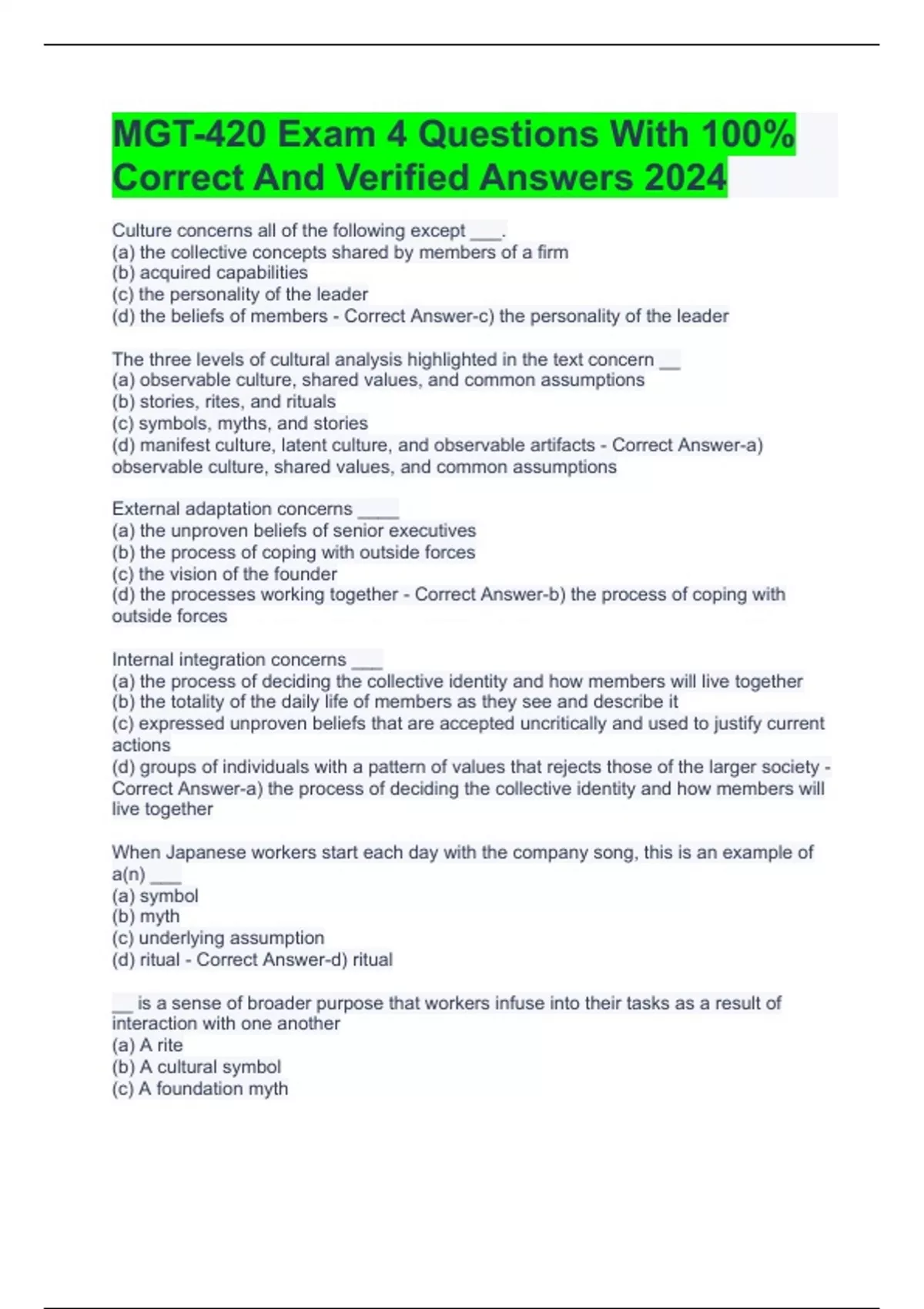 MGT-420 Exam 4 Questions With 100% Correct And Verified Answers 2024

Culture concerns all of the following except ___.
(a) the collective concepts shared by members of a firm
(b) acquired capabilities
(c) the personality of the leader
(d) the beliefs of members - Correct Answer-c) the personality of the leader

The three levels of cultural analysis highlighted in the text concern __
(a) observable culture, shared values, and common assumptions
(b) stories, rites, and rituals
(c) symbols, myths, and stories
(d) manifest culture, latent culture, and observable artifacts - Correct Answer-a) observable culture, shared values, and common assumptions

External adaptation concerns ____
(a) the unproven beliefs of senior executives
(b) the process of coping with outside forces
(c) the vision of the founder
(d) the processes working together - Correct Answer-b) the process of coping with outside forces

Internal integration concerns ___
(a) the process of deciding the collective identity and how members will live together
(b) the totality of the daily life of members as they see and describe it
(c) expressed unproven beliefs that are accepted uncritically and used to justify current actions
(d) groups of individuals with a pattern of values that rejects those of the larger society - Correct Answer-a) the process of deciding the collective identity and how members will live together

When Japanese workers start each day with the company song, this is an example of a(n) ___
(a) symbol
(b) myth
(c) underlying assumption
(d) ritual - Correct Answer-d) ritual

__ is a sense of broader purpose that workers infuse into their tasks as a result of interaction with one another
(a) A rite
(b) A cultural symbol
(c) A foundation myth